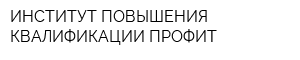 ИНСТИТУТ ПОВЫШЕНИЯ КВАЛИФИКАЦИИ ПРОФИТ